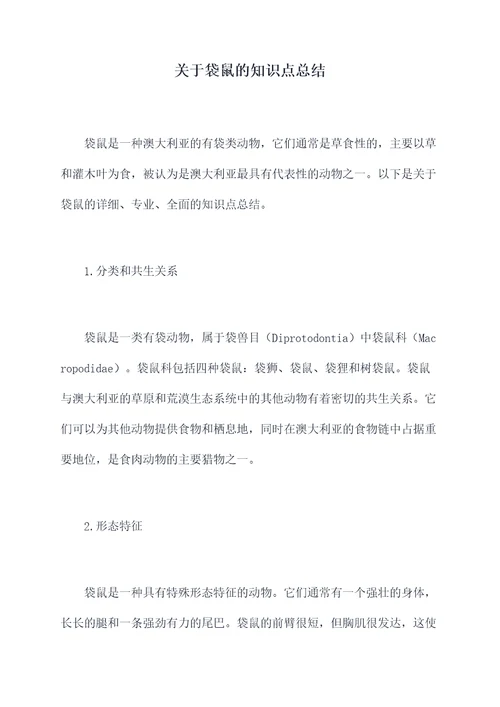 关于袋鼠的知识点总结

袋鼠是一种澳大利亚的有袋类动物，它们通常是草食性的，主要以草和灌木叶为食，被认为是澳大利亚最具有代表性的动物之一。以下是关于袋鼠的详细、专业、全面的知识点总结。

1.分类和共生关系

袋鼠是一类有袋动物，属于袋兽目（Diprotodontia）中袋鼠科（Macropodidae）。袋鼠科包括四种袋鼠：袋狮、袋鼠、袋狸和树袋鼠。袋鼠与澳大利亚的草原和荒漠生态系统中的其他动物有着密切的共生关系。它们可以为其他动物提供食物和栖息地，同时在澳大利亚的食物链中占据重要地位，是食肉动物的主要猎物之一。

2.形态特征

袋鼠是一种具有特殊形态特征的动物。它们通常有一个强壮的身体，长长的腿和一条强劲有力的尾巴。袋鼠的前臂很短，但胸肌很发达，这使